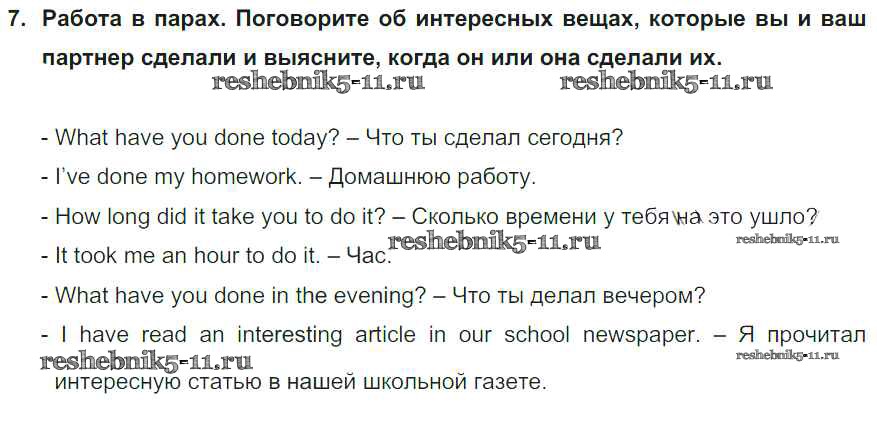 7. Работа в парах. Поговорите об интересных вещах, которые вы и ваш партнер сделали и выясните, когда он или она сделали их.

- What have you done today? – Что ты сделал сегодня?

- I've done my homework. – Домашнюю работу.

- How long did it take you to do it? – Сколько времени у тебя на это ушло?

- It took me an hour to do it. – Час.

- What have you done in the evening? – Что ты делал вечером?

- I have read an interesting article in our school newspaper. – Я прочитал интересную статью в нашей школьной газете.

reshebnik5-11.ru